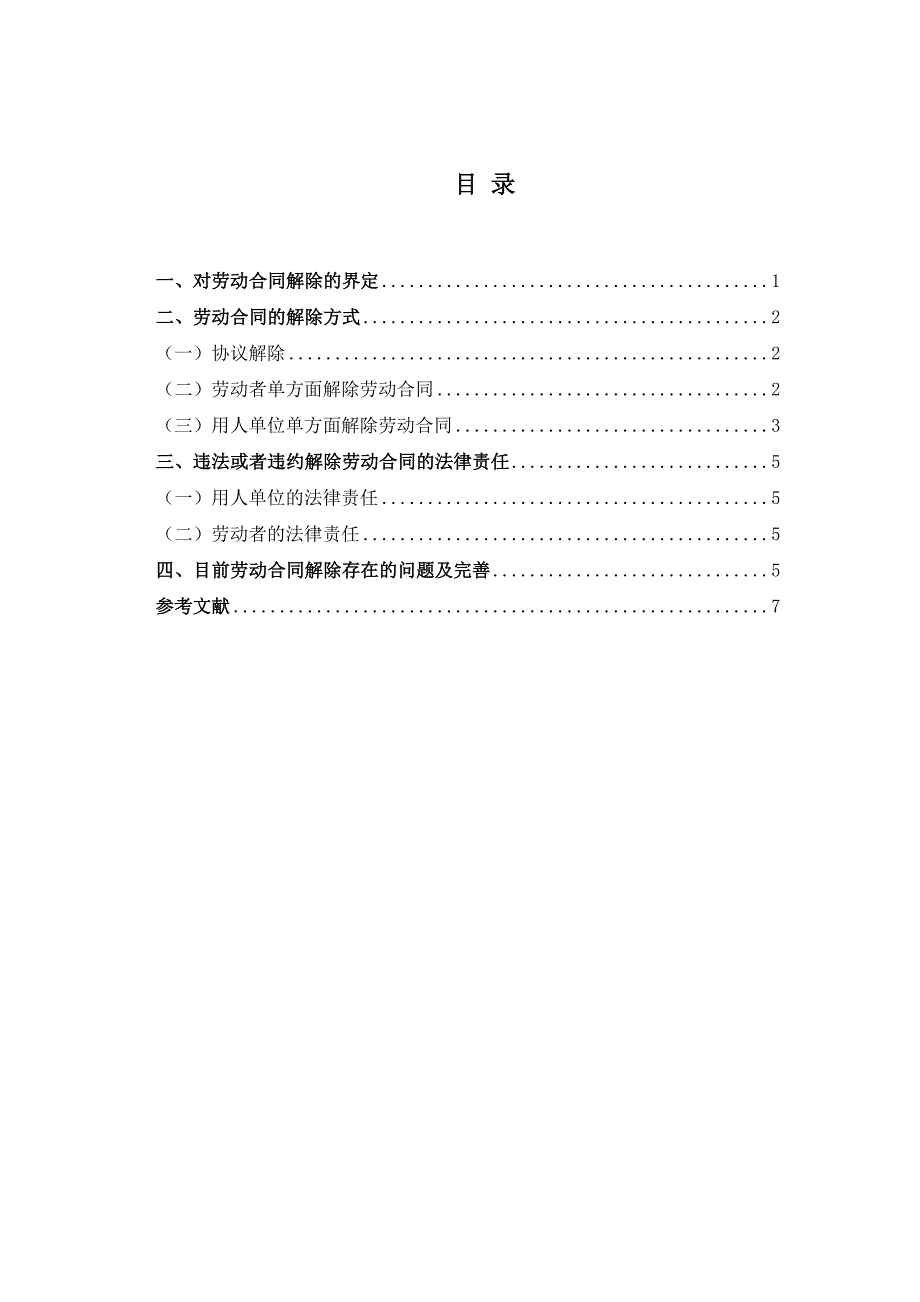 目 录

一、对劳动合同解除的界定..........................................1
二、劳动合同的解除方式............................................2
（一）协议解除....................................................2
（二）劳动者单方面解除劳动合同....................................2
（三）用人单位单方面解除劳动合同..................................3
三、违法或者违约解除劳动合同的法律责任............................5
（一）用人单位的法律责任..........................................5
（二）劳动者的法律责任............................................5
四、目前劳动合同解除存在的问题及完善..............................5
参考文献..........................................................7